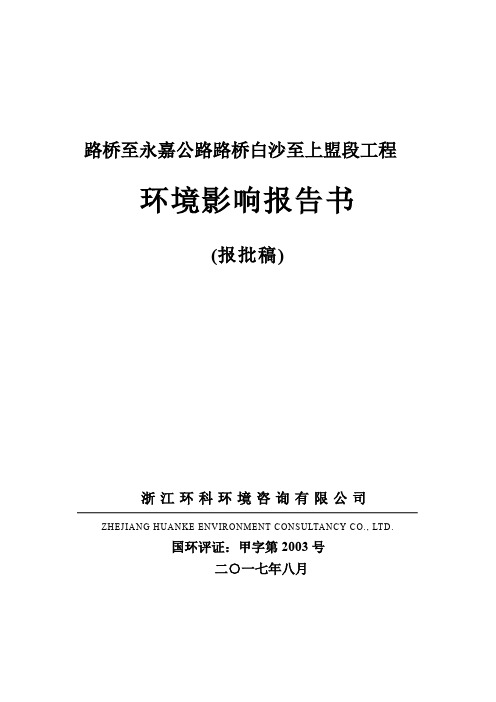 路桥至永嘉公路路桥白沙至上盟段工程

环境影响报告书

(报批稿)

浙江环科环境咨询有限公司

ZHEJIANG HUANKE ENVIRONMENT CONSULTANCY CO., LTD.

国环评证：甲字第 2003 号

二〇一七年八月